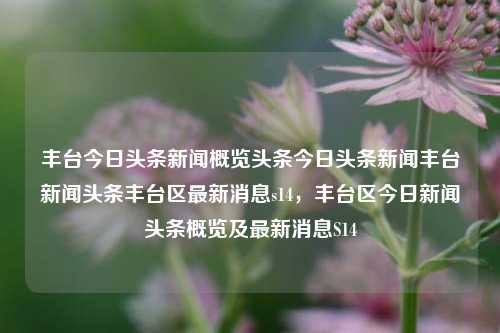 丰台今日头条新闻概览头条今日头条新闻丰台新闻头条丰台区最新消息s14，丰台区今日新闻头条概览及最新消息S14